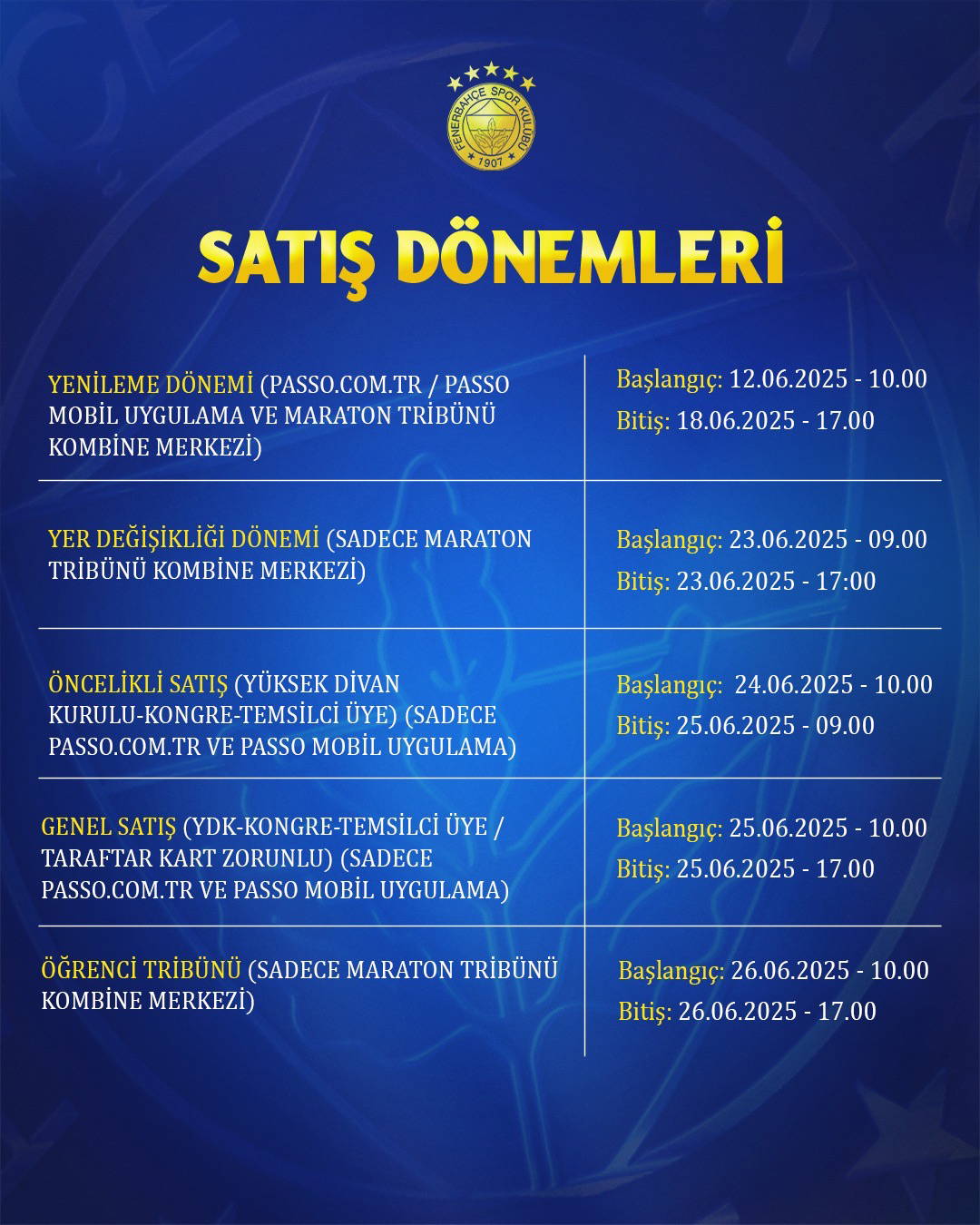 FENERBAHÇE SPOR KULÜBÜ 1907

SATIŞ DÖNEMLERİ

| | |
|---|---|
| YENİLEME DÖNEMİ (PASSO.COM.TR / PASSO MOBİL UYGULAMA VE MARATON TRİBÜNÜ KOMBİNE MERKEZİ) | Başlangıç: 12.06.2025 - 10.00 Bitiş: 18.06.2025 - 17.00 |
| YER DEĞİŞİKLİĞİ DÖNEMİ (SADECE MARATON TRİBÜNÜ KOMBİNE MERKEZİ) | Başlangıç: 23.06.2025 - 09.00 Bitiş: 23.06.2025 - 17:00 |
| ÖNCELİKLİ SATIŞ (YÜKSEK DİVAN KURULU-KONGRE-TEMSİLCİ ÜYE) (SADECE PASSO.COM.TR VE PASSO MOBİL UYGULAMA) | Başlangıç: 24.06.2025 - 10.00 Bitiş: 25.06.2025 - 09.00 |
| GENEL SATIŞ (YDK-KONGRE-TEMSİLCİ ÜYE / TARAFTAR KART ZORUNLU) (SADECE PASSO.COM.TR VE PASSO MOBİL UYGULAMA) | Başlangıç: 25.06.2025 - 10.00 Bitiş: 25.06.2025 - 17.00 |
| ÖĞRENCİ TRİBÜNÜ (SADECE MARATON TRİBÜNÜ KOMBİNE MERKEZİ) | Başlangıç: 26.06.2025 - 10.00 Bitiş: 26.06.2025 - 17.00 |